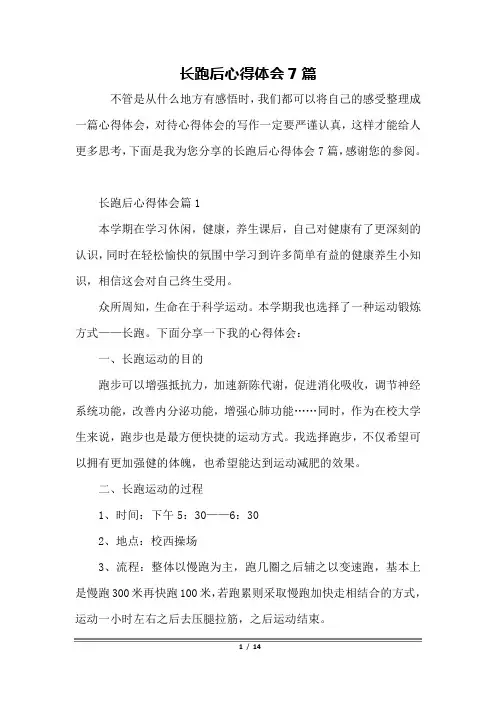 长跑后心得体会7篇

不管是从什么地方有感悟时，我们都可以将自己的感受整理成一篇心得体会，对待心得体会的写作一定要严谨认真，这样才能给人更多思考，下面是我为您分享的长跑后心得体会7篇，感谢您的参阅。

长跑后心得体会篇1

本学期在学习休闲，健康，养生课后，自己对健康有了更深刻的认识，同时在轻松愉快的氛围中学习到许多简单有益的健康养生小知识，相信这会对自己终生受用。

众所周知，生命在于科学运动。本学期我也选择了一种运动锻炼方式——长跑。下面分享一下我的心得体会：

一、长跑运动的目的

跑步可以增强抵抗力，加速新陈代谢，促进消化吸收，调节神经系统功能，改善内分泌功能，增强心肺功能……同时，作为在校大学生来说，跑步也是最方便快捷的运动方式。我选择跑步，不仅希望可以拥有更加强健的体魄，也希望能达到运动减肥的效果。

二、长跑运动的过程

1、时间：下午5：30——6：30

2、地点：校西操场

3、流程：整体以慢跑为主，跑几圈之后辅之以变速跑，基本上是慢跑300米再快跑100米，若跑累则采取慢跑加快走相结合的方式，运动一小时左右之后去压腿拉筋，之后运动结束。

1 / 14